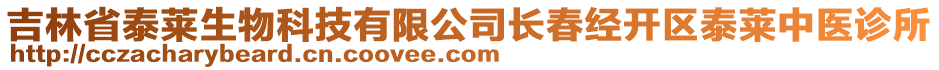 吉林省泰莱生物科技有限公司长春经开区泰莱中医诊所
http://cczacharybeard.cn.coovee.com